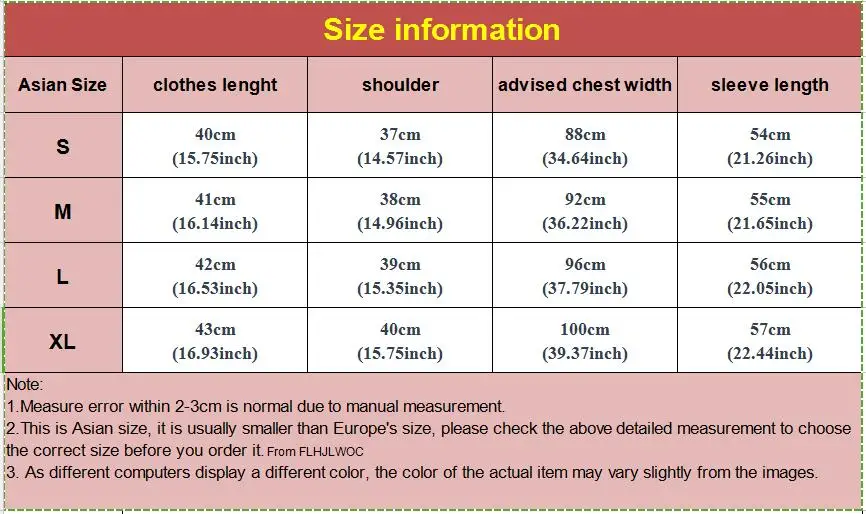 Size information

| Asian Size | clothes lenght | shoulder | advised chest width | sleeve length |
|---|---|---|---|---|
| S | 40cm (15.75inch) | 37cm (14.57inch) | 88cm (34.64inch) | 54cm (21.26inch) |
| M | 41cm (16.14inch) | 38cm (14.96inch) | 92cm (36.22inch) | 55cm (21.65inch) |
| L | 42cm (16.53inch) | 39cm (15.35inch) | 96cm (37.79inch) | 56cm (22.05inch) |
| XL | 43cm (16.93inch) | 40cm (15.75inch) | 100cm (39.37inch) | 57cm (22.44inch) |

Note:
1.Measure error within 2-3cm is normal due to manual measurement.
2.This is Asian size, it is usually smaller than Europe's size, please check the above detailed measurement to choose the correct size before you order it. From FLHJLWOC
3. As different computers display a different color, the color of the actual item may vary slightly from the images.